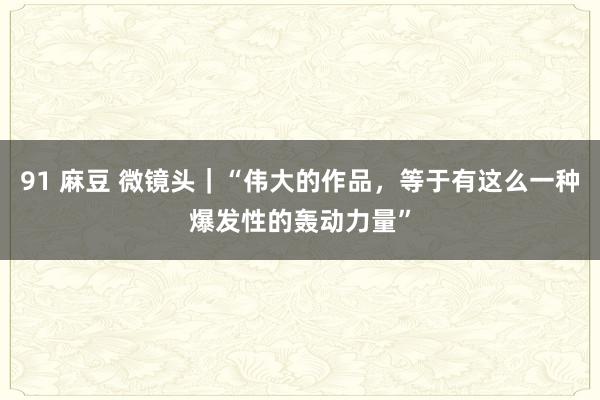 91 麻豆 微镜头｜“伟大的作品，等于有这么一种爆发性的轰动力量”